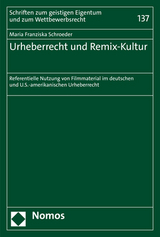 Schriften zum geistigen Eigentum und zum Wettbewerbsrecht

137

Maria Franziska Schroeder

Urheberrecht und Remix-Kultur

Referentielle Nutzung von Filmmaterial im deutschen und U.S.-amerikanischen Urheberrecht

Nomos